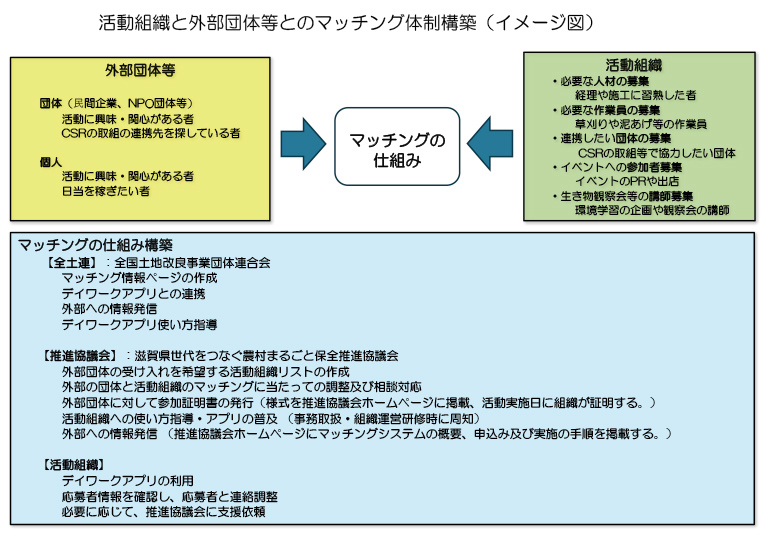 活動組織と外部団体等とのマッチング体制構築（イメージ図）

外部団体等

団体（民間企業、NPO団体等）
活動に興味・関心がある者
CSRの取組の連携先を探している者

個人
活動に興味・関心がある者
日当を稼ぎたい者

マッチングの仕組み

活動組織
・必要な人材の募集
経理や施工に習熟した者
・必要な作業員の募集
草刈りや泥あげ等の作業員
・連携したい団体の募集
CSRの取組等で協力したい団体
・イベントへの参加者募集
イベントのPRや出店
・生き物観察会等の講師募集
環境学習の企画や観察会の講師

マッチングの仕組み構築
【全土連】：全国土地改良事業団体連合会
マッチング情報ページの作成
デイワークアプリとの連携
外部への情報発信
デイワークアプリ使い方指導

【推進協議会】：滋賀県世代をつなぐ農村まるごと保全推進協議会
外部団体の受け入れを希望する活動組織リストの作成
外部の団体と活動組織のマッチングに当たっての調整及び相談対応
外部団体に対して参加証明書の発行（様式を推進協議会ホームページに掲載、活動実施日に組織が証明する。）
活動組織への使い方指導・アプリの普及（事務取扱・組織運営研修時に周知）
外部への情報発信（推進協議会ホームページにマッチングシステムの概要、申込み及び実施の手順を掲載する。）

【活動組織】
デイワークアプリの利用
応募者情報を確認し、応募者と連絡調整
必要に応じて、推進協議会に支援依頼